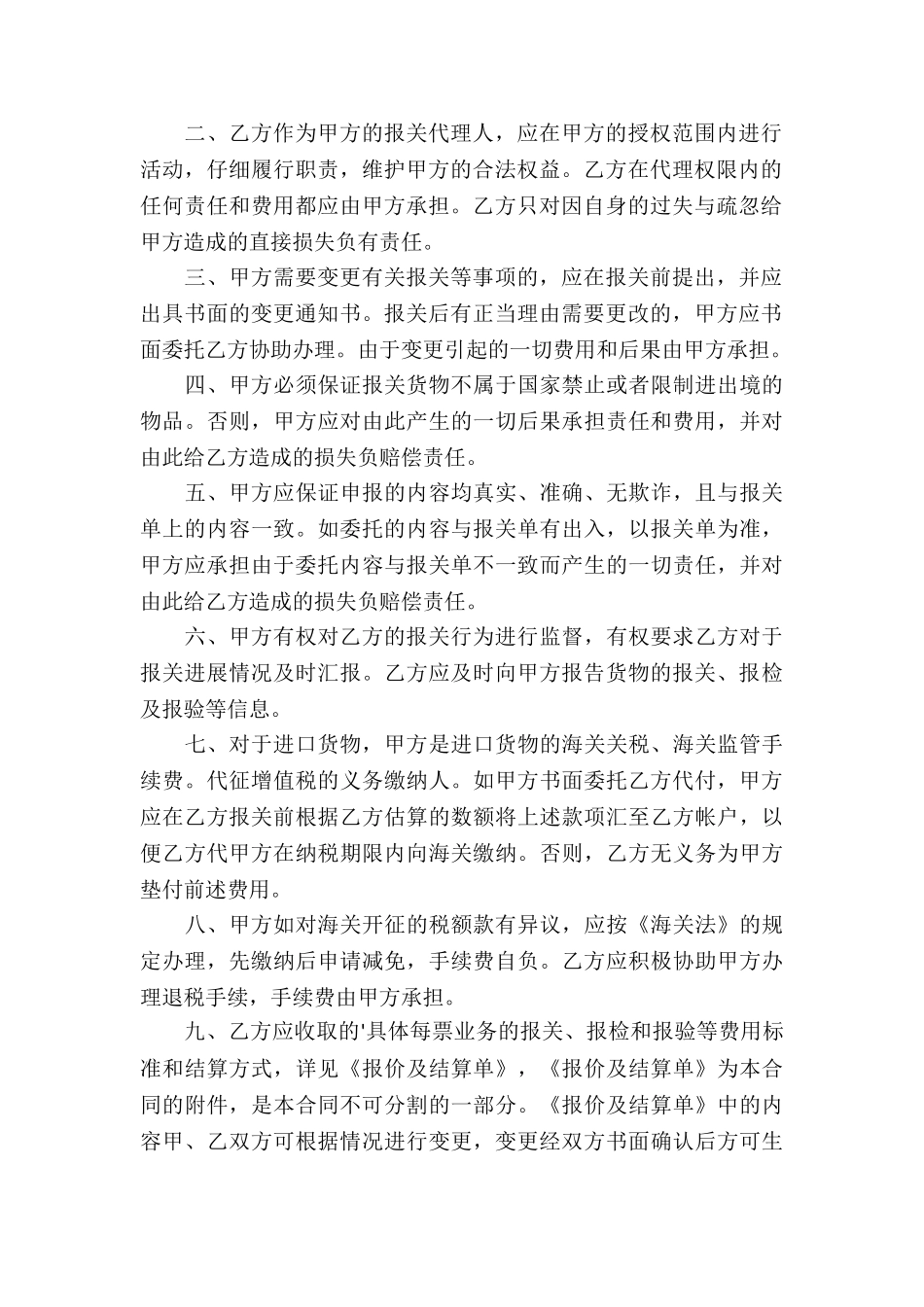 二、乙方作为甲方的报关代理人，应在甲方的授权范围内进行活动，仔细履行职责，维护甲方的合法权益。乙方在代理权限内的任何责任和费用都应由甲方承担。乙方只对因自身的过失与疏忽给甲方造成的直接损失负有责任。

三、甲方需要变更有关报关等事项的，应在报关前提出，并应出具书面的变更通知书。报关后有正当理由需要更改的，甲方应书面委托乙方协助办理。由于变更引起的一切费用和后果由甲方承担。

四、甲方必须保证报关货物不属于国家禁止或者限制进出境的物品。否则，甲方应对由此产生的一切后果承担责任和费用，并对由此给乙方造成的损失负赔偿责任。

五、甲方应保证申报的内容均真实、准确、无欺诈，且与报关单上的内容一致。如委托的内容与报关单有出入，以报关单为准，甲方应承担由于委托内容与报关单不一致而产生的一切责任，并对由此给乙方造成的损失负赔偿责任。

六、甲方有权对乙方的报关行为进行监督，有权要求乙方对于报关进展情况及时汇报。乙方应及时向甲方报告货物的报关、报检及报验等信息。

七、对于进口货物，甲方是进口货物的海关关税、海关监管手续费。代征增值税的义务缴纳人。如甲方书面委托乙方代付，甲方应在乙方报关前根据乙方估算的数额将上述款项汇至乙方帐户，以便乙方代甲方在纳税期限内向海关缴纳。否则，乙方无义务为甲方垫付前述费用。

八、甲方如对海关开征的税额款有异议，应按《海关法》的规定办理，先缴纳后申请减免，手续费自负。乙方应积极协助甲方办理退税手续，手续费由甲方承担。

九、乙方应收取的'具体每票业务的报关、报检和报验等费用标准和结算方式，详见《报价及结算单》，《报价及结算单》为本合同的附件，是本合同不可分割的一部分。《报价及结算单》中的内容甲、乙双方可根据情况进行变更，变更经双方书面确认后方可生